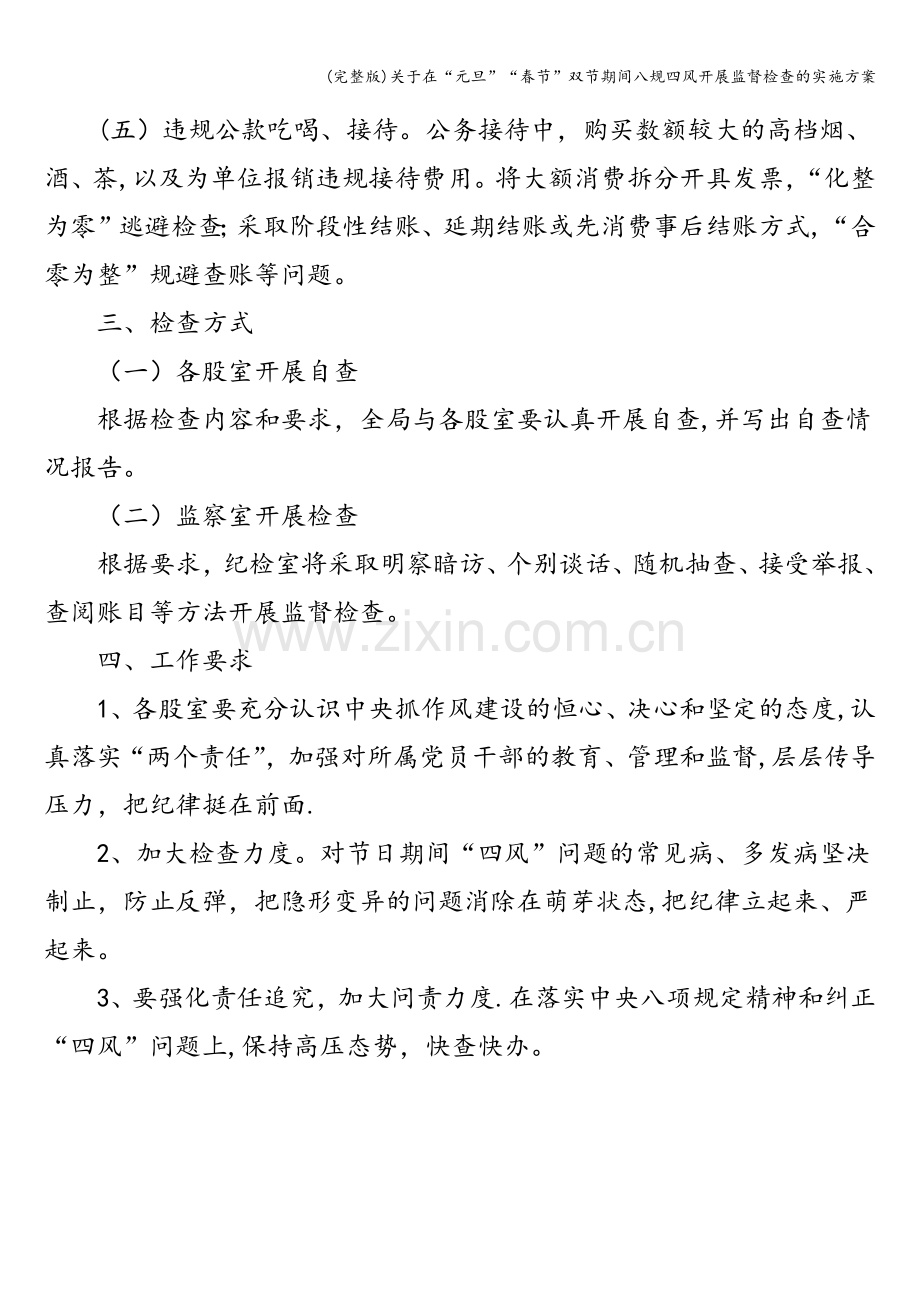 (完整版)关于在“元旦”“春节”双节期间八规四风开展监督检查的实施方案

（五）违规公款吃喝、接待。公务接待中，购买数额较大的高档烟、酒、茶,以及为单位报销违规接待费用。将大额消费拆分开具发票，“化整为零”逃避检查;采取阶段性结账、延期结账或先消费事后结账方式，“合零为整”规避查账等问题。

三、检查方式

（一）各股室开展自查

根据检查内容和要求，全局与各股室要认真开展自查,并写出自查情况报告。

（二）监察室开展检查

根据要求，纪检室将采取明察暗访、个别谈话、随机抽查、接受举报、查阅账目等方法开展监督检查。

www.zixin.com.cn

四、工作要求

1、各股室要充分认识中央抓作风建设的恒心、决心和坚定的态度,认真落实“两个责任”，加强对所属党员干部的教育、管理和监督,层层传导压力，把纪律挺在前面.

2、加大检查力度。对节日期间“四风”问题的常见病、多发病坚决制止，防止反弹，把隐形变异的问题消除在萌芽状态,把纪律立起来、严起来。

3、要强化责任追究，加大问责力度.在落实中央八项规定精神和纠正“四风”问题上,保持高压态势，快查快办。